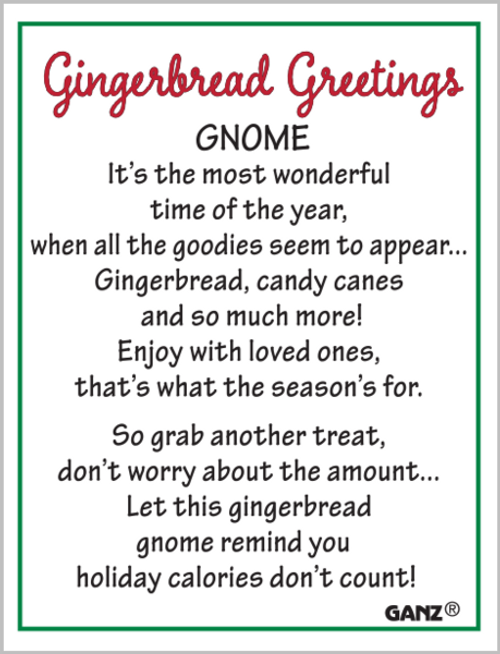 Gingerbread Greetings

GNOME

It's the most wonderful time of the year, when all the goodies seem to appear... Gingerbread, candy canes and so much more! Enjoy with loved ones, that's what the season's for.

So grab another treat, don't worry about the amount... Let this gingerbread gnome remind you holiday calories don't count!

GANZ®